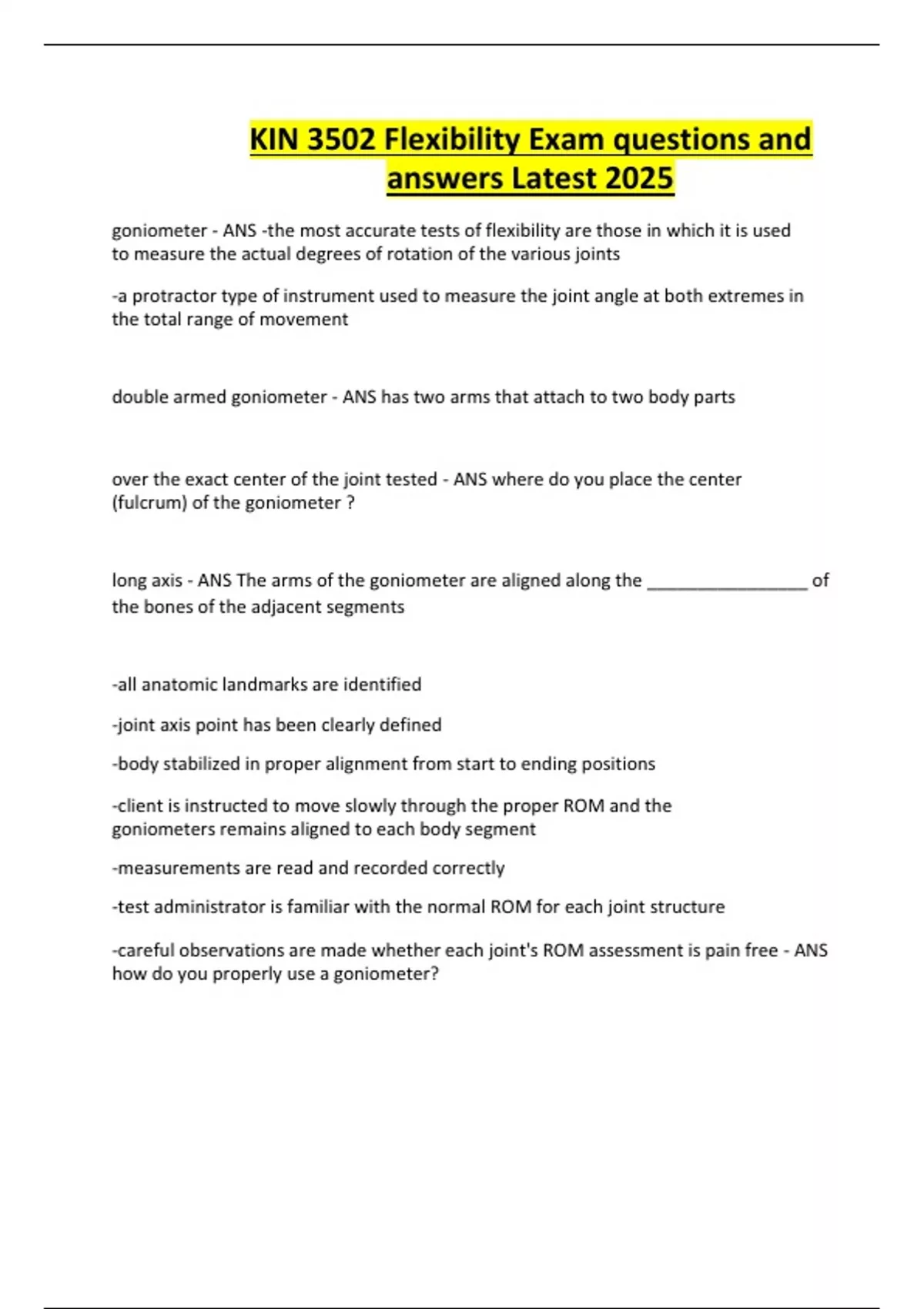 KIN 3502 Flexibility Exam questions and answers Latest 2025

goniometer - ANS -the most accurate tests of flexibility are those in which it is used to measure the actual degrees of rotation of the various joints

-a protractor type of instrument used to measure the joint angle at both extremes in the total range of movement

double armed goniometer - ANS has two arms that attach to two body parts

over the exact center of the joint tested - ANS where do you place the center (fulcrum) of the goniometer ?

long axis - ANS The arms of the goniometer are aligned along the _________________ of the bones of the adjacent segments

-all anatomic landmarks are identified

-joint axis point has been clearly defined

-body stabilized in proper alignment from start to ending positions

-client is instructed to move slowly through the proper ROM and the goniometers remains aligned to each body segment

-measurements are read and recorded correctly

-test administrator is familiar with the normal ROM for each joint structure

-careful observations are made whether each joint's ROM assessment is pain free - ANS how do you properly use a goniometer?